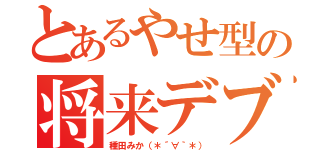 とあるやせ型の
将来デブ

種田みか（＊´∀｀＊）